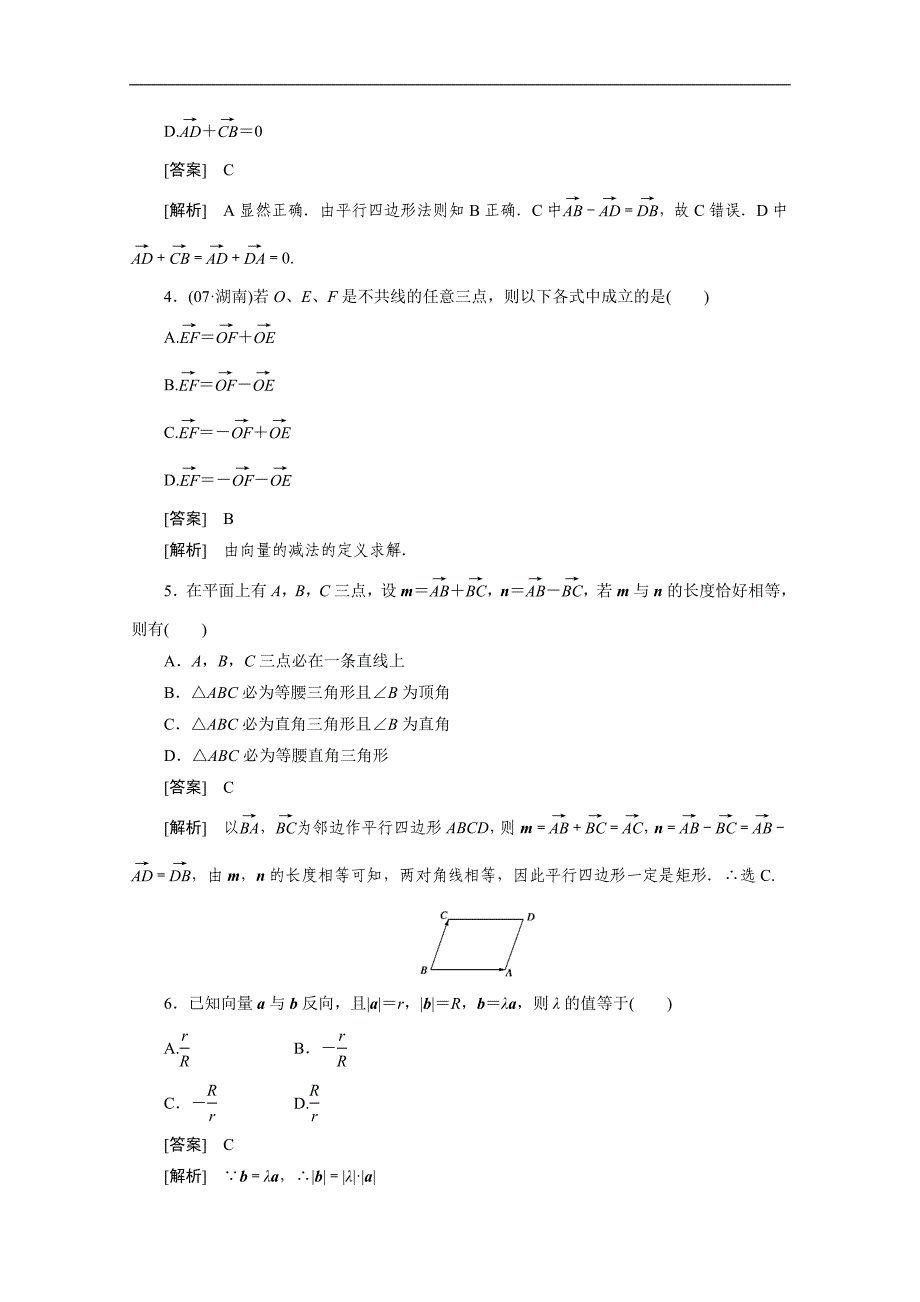 D.$\overrightarrow{AD}+\overrightarrow{CB}=0$

[答案]　C

[解析]　A 显然正确．由平行四边形法则知 B 正确．C 中$\overrightarrow{AB}-\overrightarrow{AD}=\overrightarrow{DB}$，故 C 错误．D 中$\overrightarrow{AD}+\overrightarrow{CB}=\overrightarrow{AD}+\overrightarrow{DA}=0$.

4．(07·湖南)若 $O$、$E$、$F$ 是不共线的任意三点，则以下各式中成立的是(　　)

A.$\overrightarrow{EF}=\overrightarrow{OF}+\overrightarrow{OE}$

B.$\overrightarrow{EF}=\overrightarrow{OF}-\overrightarrow{OE}$

C.$\overrightarrow{EF}=-\overrightarrow{OF}+\overrightarrow{OE}$

D.$\overrightarrow{EF}=-\overrightarrow{OF}-\overrightarrow{OE}$

[答案]　B

[解析]　由向量的减法的定义求解.

5．在平面上有 $A$，$B$，$C$ 三点，设 $\boldsymbol{m}=\overrightarrow{AB}+\overrightarrow{BC}$，$\boldsymbol{n}=\overrightarrow{AB}-\overrightarrow{BC}$，若 $\boldsymbol{m}$ 与 $\boldsymbol{n}$ 的长度恰好相等，则有(　　)

A．$A$，$B$，$C$ 三点必在一条直线上

B．$\triangle ABC$ 必为等腰三角形且$\angle B$ 为顶角

C．$\triangle ABC$ 必为直角三角形且$\angle B$ 为直角

D．$\triangle ABC$ 必为等腰直角三角形

[答案]　C

[解析]　以$\overrightarrow{BA}$，$\overrightarrow{BC}$为邻边作平行四边形 $ABCD$，则 $\boldsymbol{m}=\overrightarrow{AB}+\overrightarrow{BC}=\overrightarrow{AC}$，$\boldsymbol{n}=\overrightarrow{AB}-\overrightarrow{BC}=\overrightarrow{AB}-\overrightarrow{AD}=\overrightarrow{DB}$，由 $\boldsymbol{m}$，$\boldsymbol{n}$ 的长度相等可知，两对角线相等，因此平行四边形一定是矩形．∴选 C.

C　D　B　A

6．已知向量 $\boldsymbol{a}$ 与 $\boldsymbol{b}$ 反向，且$|\boldsymbol{a}|=r$，$|\boldsymbol{b}|=R$，$\boldsymbol{b}=\lambda\boldsymbol{a}$，则 $\lambda$ 的值等于(　　)

A.$\frac{r}{R}$　　B．$-\frac{r}{R}$

C．$-\frac{R}{r}$　　D.$\frac{R}{r}$

[答案]　C

[解析]　∵$\boldsymbol{b}=\lambda\boldsymbol{a}$，∴$|\boldsymbol{b}|=|\lambda|\cdot|\boldsymbol{a}|$